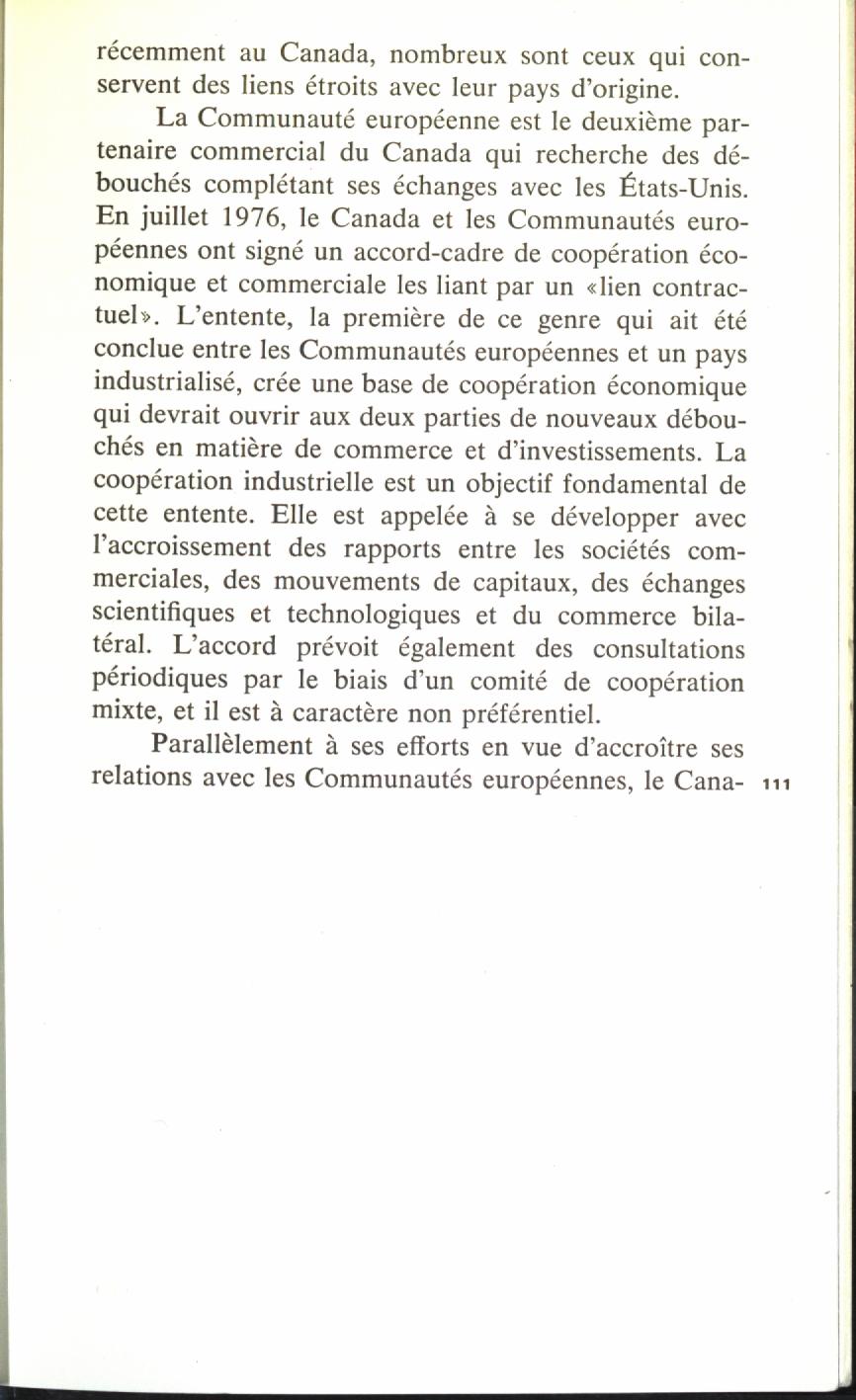 récemment au Canada, nombreux sont ceux qui conservent des liens étroits avec leur pays d'origine.

La Communauté européenne est le deuxième partenaire commercial du Canada qui recherche des débouchés complétant ses échanges avec les États-Unis. En juillet 1976, le Canada et les Communautés européennes ont signé un accord-cadre de coopération économique et commerciale les liant par un «lien contractuel». L'entente, la première de ce genre qui ait été conclue entre les Communautés européennes et un pays industrialisé, crée une base de coopération économique qui devrait ouvrir aux deux parties de nouveaux débouchés en matière de commerce et d'investissements. La coopération industrielle est un objectif fondamental de cette entente. Elle est appelée à se développer avec l'accroissement des rapports entre les sociétés commerciales, des mouvements de capitaux, des échanges scientifiques et technologiques et du commerce bilatéral. L'accord prévoit également des consultations périodiques par le biais d'un comité de coopération mixte, et il est à caractère non préférentiel.

Parallèlement à ses efforts en vue d'accroître ses relations avec les Communautés européennes, le Cana- 111